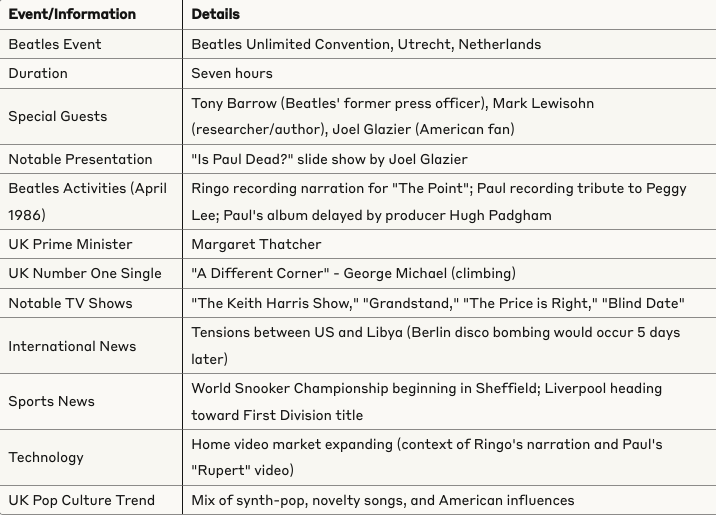 | Event/Information | Details |
|---|---|
| Beatles Event | Beatles Unlimited Convention, Utrecht, Netherlands |
| Duration | Seven hours |
| Special Guests | Tony Barrow (Beatles' former press officer), Mark Lewisohn (researcher/author), Joel Glazier (American fan) |
| Notable Presentation | "Is Paul Dead?" slide show by Joel Glazier |
| Beatles Activities (April 1986) | Ringo recording narration for "The Point"; Paul recording tribute to Peggy Lee; Paul's album delayed by producer Hugh Padgham |
| UK Prime Minister | Margaret Thatcher |
| UK Number One Single | "A Different Corner" - George Michael (climbing) |
| Notable TV Shows | "The Keith Harris Show," "Grandstand," "The Price is Right," "Blind Date" |
| International News | Tensions between US and Libya (Berlin disco bombing would occur 5 days later) |
| Sports News | World Snooker Championship beginning in Sheffield; Liverpool heading toward First Division title |
| Technology | Home video market expanding (context of Ringo's narration and Paul's "Rupert" video) |
| UK Pop Culture Trend | Mix of synth-pop, novelty songs, and American influences |